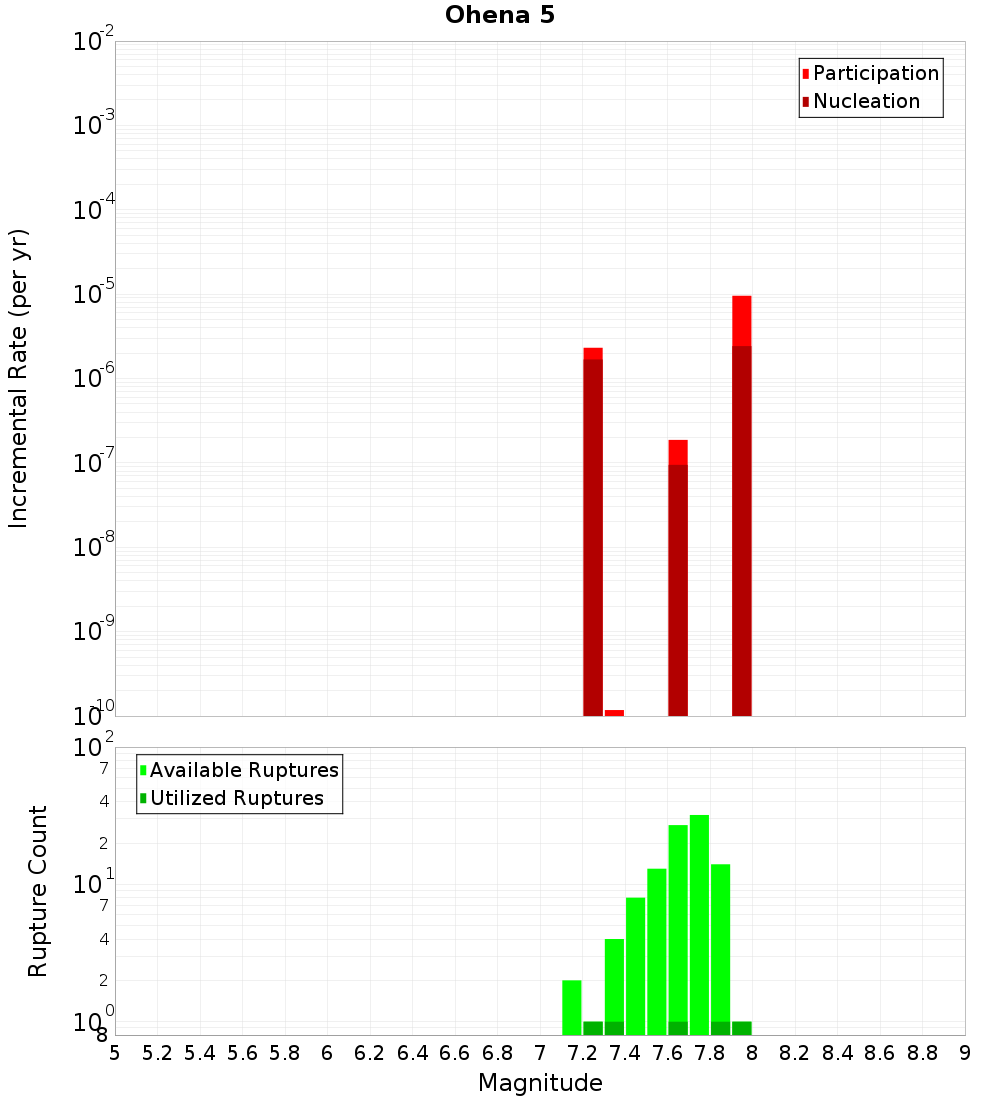 Ohena 5

Participation
Nucleation

Incremental Rate (per yr)

$10^{-2}$
$10^{-3}$
$10^{-4}$
$10^{-5}$
$10^{-6}$
$10^{-7}$
$10^{-8}$
$10^{-9}$
$10^{-10}$

Available Ruptures
Utilized Ruptures

Rupture Count

$10^{2}$
7
4
2
$10^{1}$
7
4
2
$10^{0}$
8

5 5.2 5.4 5.6 5.8 6 6.2 6.4 6.6 6.8 7 7.2 7.4 7.6 7.8 8 8.2 8.4 8.6 8.8 9

Magnitude